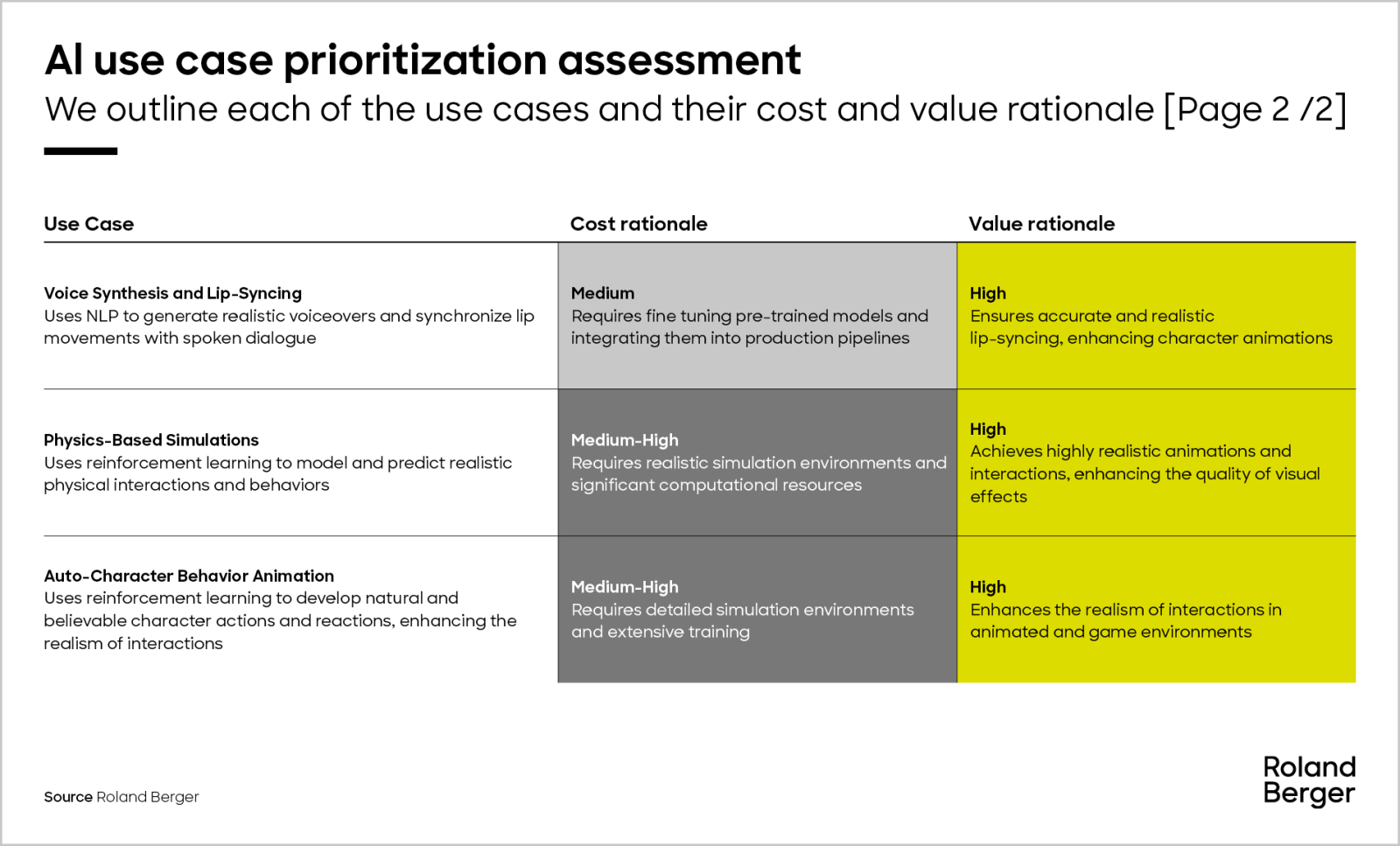 AI use case prioritization assessment

We outline each of the use cases and their cost and value rationale [Page 2 /2]

| Use Case | Cost rationale | Value rationale |
|---|---|---|
| Voice Synthesis and Lip-Syncing Uses NLP to generate realistic voiceovers and synchronize lip movements with spoken dialogue | Medium Requires fine tuning pre-trained models and integrating them into production pipelines | High Ensures accurate and realistic lip-syncing, enhancing character animations |
| Physics-Based Simulations Uses reinforcement learning to model and predict realistic physical interactions and behaviors | Medium-High Requires realistic simulation environments and significant computational resources | High Achieves highly realistic animations and interactions, enhancing the quality of visual effects |
| Auto-Character Behavior Animation Uses reinforcement learning to develop natural and believable character actions and reactions, enhancing the realism of interactions | Medium-High Requires detailed simulation environments and extensive training | High Enhances the realism of interactions in animated and game environments |

Source Roland Berger

Roland
Berger